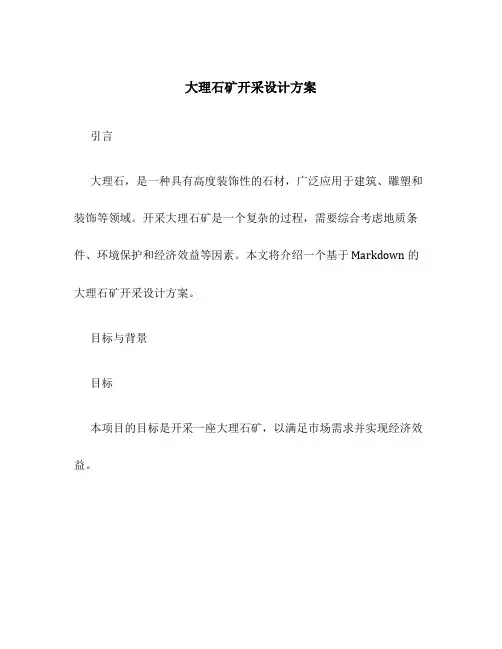 大理石矿开采设计方案

引言

大理石，是一种具有高度装饰性的石材，广泛应用于建筑、雕塑和装饰等领域。开采大理石矿是一个复杂的过程，需要综合考虑地质条件、环境保护和经济效益等因素。本文将介绍一个基于 Markdown 的大理石矿开采设计方案。

目标与背景

目标

本项目的目标是开采一座大理石矿，以满足市场需求并实现经济效益。